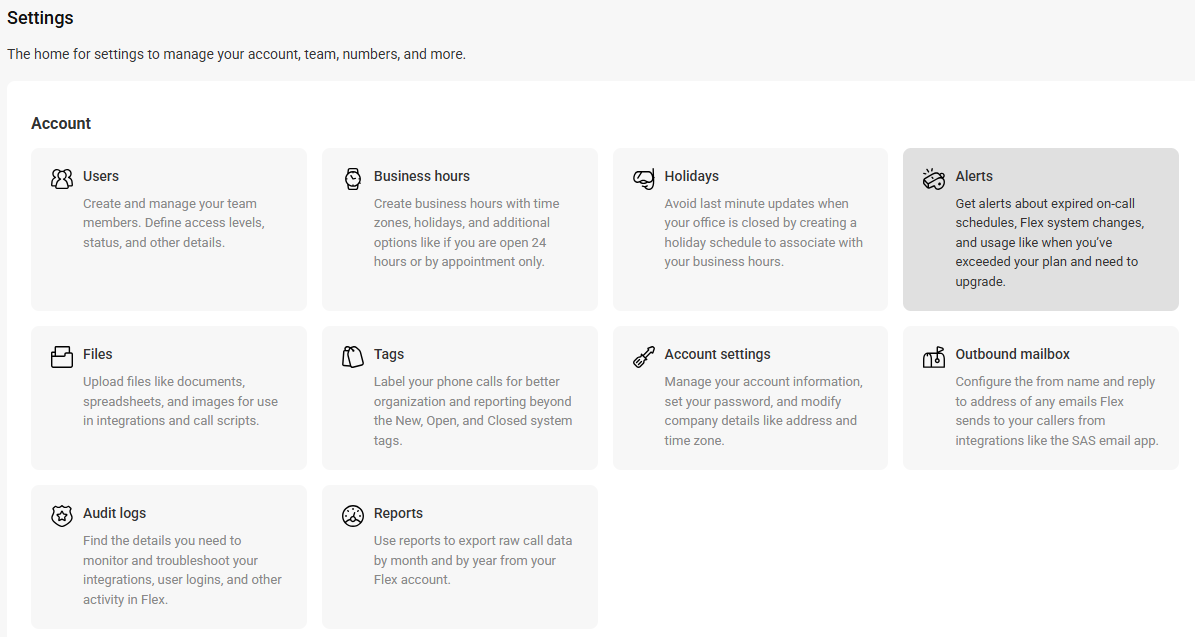 Settings

The home for settings to manage your account, team, numbers, and more.

Account

Users
Create and manage your team members. Define access levels, status, and other details.

Business hours
Create business hours with time zones, holidays, and additional options like if you are open 24 hours or by appointment only.

Holidays
Avoid last minute updates when your office is closed by creating a holiday schedule to associate with your business hours.

Alerts
Get alerts about expired on-call schedules, Flex system changes, and usage like when you've exceeded your plan and need to upgrade.

Files
Upload files like documents, spreadsheets, and images for use in integrations and call scripts.

Tags
Label your phone calls for better organization and reporting beyond the New, Open, and Closed system tags.

Account settings
Manage your account information, set your password, and modify company details like address and time zone.

Outbound mailbox
Configure the from name and reply to address of any emails Flex sends to your callers from integrations like the SAS email app.

Audit logs
Find the details you need to monitor and troubleshoot your integrations, user logins, and other activity in Flex.

Reports
Use reports to export raw call data by month and by year from your Flex account.